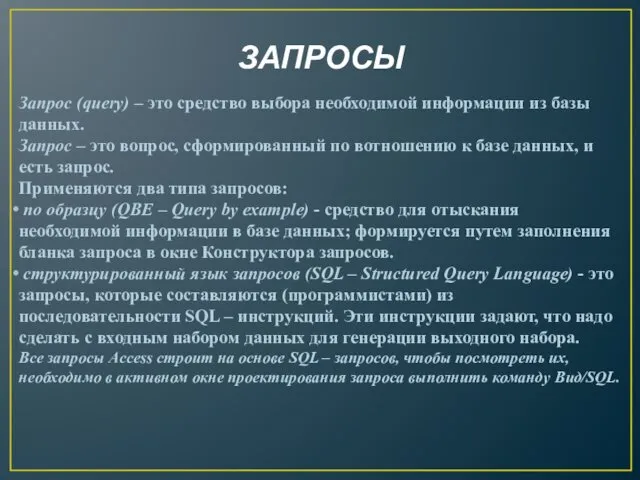 ЗАПРОСЫ

Запрос (query) – это средство выбора необходимой информации из базы данных.
Запрос – это вопрос, сформированный по вотношению к базе данных, и есть запрос.
Применяются два типа запросов:
• по образцу (QBE – Query by example) - средство для отыскания необходимой информации в базе данных; формируется путем заполнения бланка запроса в окне Конструктора запросов.
• структурированный язык запросов (SQL – Structured Query Language) - это запросы, которые составляются (программистами) из последовательности SQL – инструкций. Эти инструкции задают, что надо сделать с входным набором данных для генерации выходного набора.
Все запросы Access строит на основе SQL – запросов, чтобы посмотреть их, необходимо в активном окне проектирования запроса выполнить команду Вид/SQL.